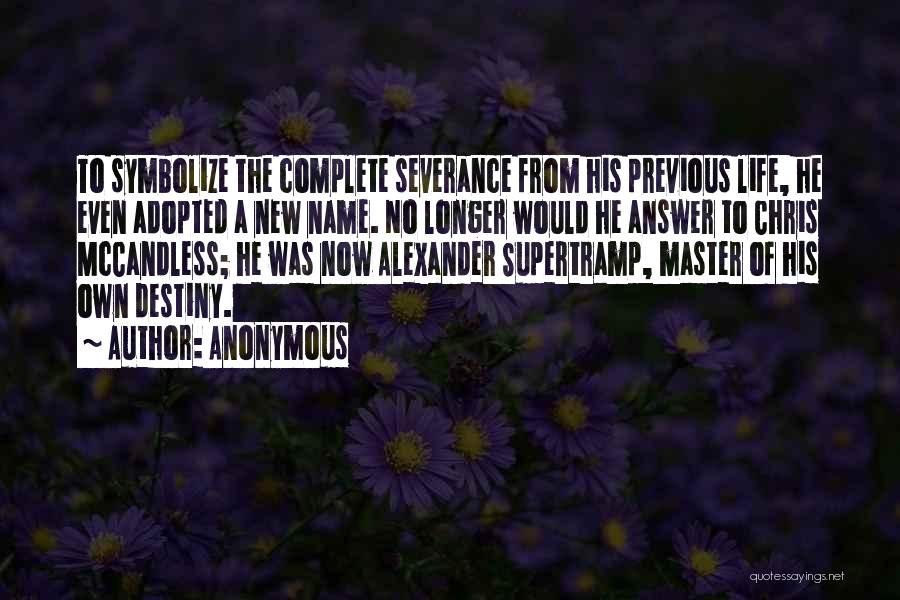 TO SYMBOLIZE THE COMPLETE SEVERANCE FROM HIS PREVIOUS LIFE, HE EVEN ADOPTED A NEW NAME. NO LONGER WOULD HE ANSWER TO CHRIS MCCANDLESS; HE WAS NOW ALEXANDER SUPERTRAMP, MASTER OF HIS OWN DESTINY.

~ AUTHOR: ANONYMOUS

quotessayings.net